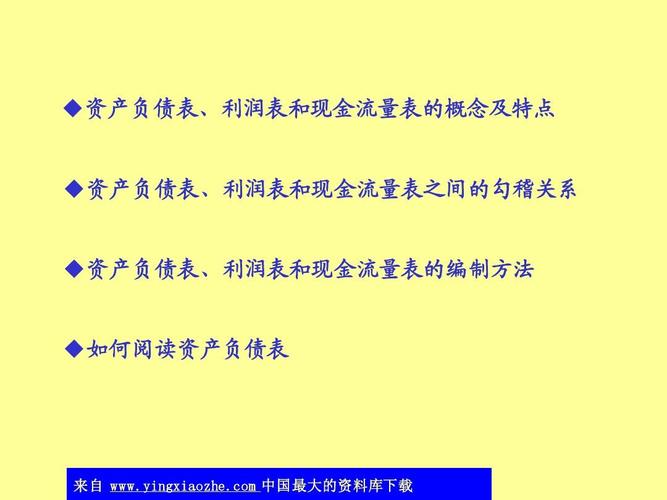 ◆资产负债表、利润表和现金流量表的概念及特点

◆资产负债表、利润表和现金流量表之间的勾稽关系

◆资产负债表、利润表和现金流量表的编制方法

◆如何阅读资产负债表

来自 www.yingxiaozhe.com 中国最大的资料库下载